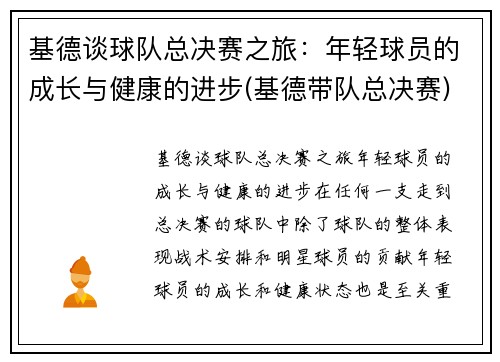 基德谈球队总决赛之旅：年轻球员的成长与健康的进步(基德带队总决赛)

基德谈球队总决赛之旅年轻球员的成长与健康的进步在任何一支走到总决赛的球队中除了球队的整体表现战术安排和明星球员的贡献年轻球员的成长和健康状态也是至关重